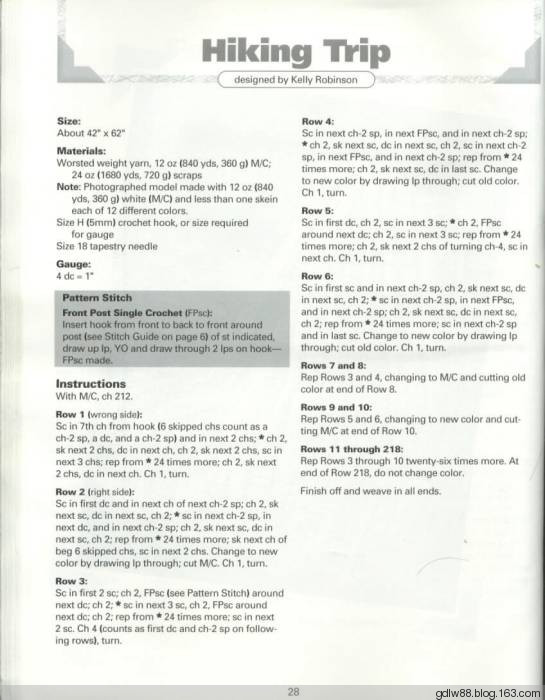 Hiking Trip

designed by Kelly Robinson

Size:
About 42" x 62"

Materials:
Worsted weight yarn, 12 oz (840 yds, 360 g) M/C; 24 oz (1680 yds, 720 g) scraps

Note: Photographed model made with 12 oz (840 yds, 360 g) white (M/C) and less than one skein each of 12 different colors.

Size H (5mm) crochet hook, or size required for gauge

Size 18 tapestry needle

Gauge:
4 dc = 1"

Pattern Stitch

Front Post Single Crochet (FPsc):
Insert hook from front to back to front around post (see Stitch Guide on page 6) of st indicated, draw up lp, YO and draw through 2 lps on hook—FPsc made.

Instructions
With M/C, ch 212.

Row 1 (wrong side):
Sc in 7th ch from hook (6 skipped chs count as a ch-2 sp, a dc, and a ch-2 sp) and in next 2 chs; ★ ch 2, sk next 2 chs, dc in next ch, ch 2, sk next 2 chs, sc in next 3 chs; rep from ★ 24 times more; ch 2, sk next 2 chs, dc in next ch. Ch 1, turn.

Row 2 (right side):
Sc in first dc and in next ch of next ch-2 sp; ch 2, sk next sc, dc in next sc, ch 2; ★ sc in next ch-2 sp, in next dc, and in next ch-2 sp; ch 2, sk next sc, dc in next sc, ch 2; rep from ★ 24 times more; sk next ch of beg 6 skipped chs, sc in next 2 chs. Change to new color by drawing lp through; cut M/C. Ch 1, turn.

Row 3:
Sc in first 2 sc; ch 2, FPsc (see Pattern Stitch) around next dc; ch 2; ★ sc in next 3 sc, ch 2, FPsc around next dc; ch 2; rep from ★ 24 times more; sc in next 2 sc. Ch 4 (counts as first dc and ch-2 sp on following rows), turn.

Row 4:
Sc in next ch-2 sp, in next FPsc, and in next ch-2 sp; ★ ch 2, sk next sc, dc in next sc, ch 2, sc in next ch-2 sp, in next FPsc, and in next ch-2 sp; rep from ★ 24 times more; ch 2, sk next sc, dc in last sc. Change to new color by drawing lp through; cut old color. Ch 1, turn.

Row 5:
Sc in first dc, ch 2, sc in next 3 sc; ★ ch 2, FPsc around next dc; ch 2, sc in next 3 sc; rep from ★ 24 times more; ch 2, sk next 2 chs of turning ch-4, sc in next ch. Ch 1, turn.

Row 6:
Sc in first sc and in next ch-2 sp, ch 2, sk next sc, dc in next sc, ch 2; ★ sc in next ch-2 sp, in next FPsc, and in next ch-2 sp; ch 2, sk next sc, dc in next sc, ch 2; rep from ★ 24 times more; sc in next ch-2 sp and in last sc. Change to new color by drawing lp through; cut old color. Ch 1, turn.

Rows 7 and 8:
Rep Rows 3 and 4, changing to M/C and cutting old color at end of Row 8.

Rows 9 and 10:
Rep Rows 5 and 6, changing to new color and cutting M/C at end of Row 10.

Rows 11 through 218:
Rep Rows 3 through 10 twenty-six times more. At end of Row 218, do not change color.

Finish off and weave in all ends.

28

gdlw88.blog.163.com